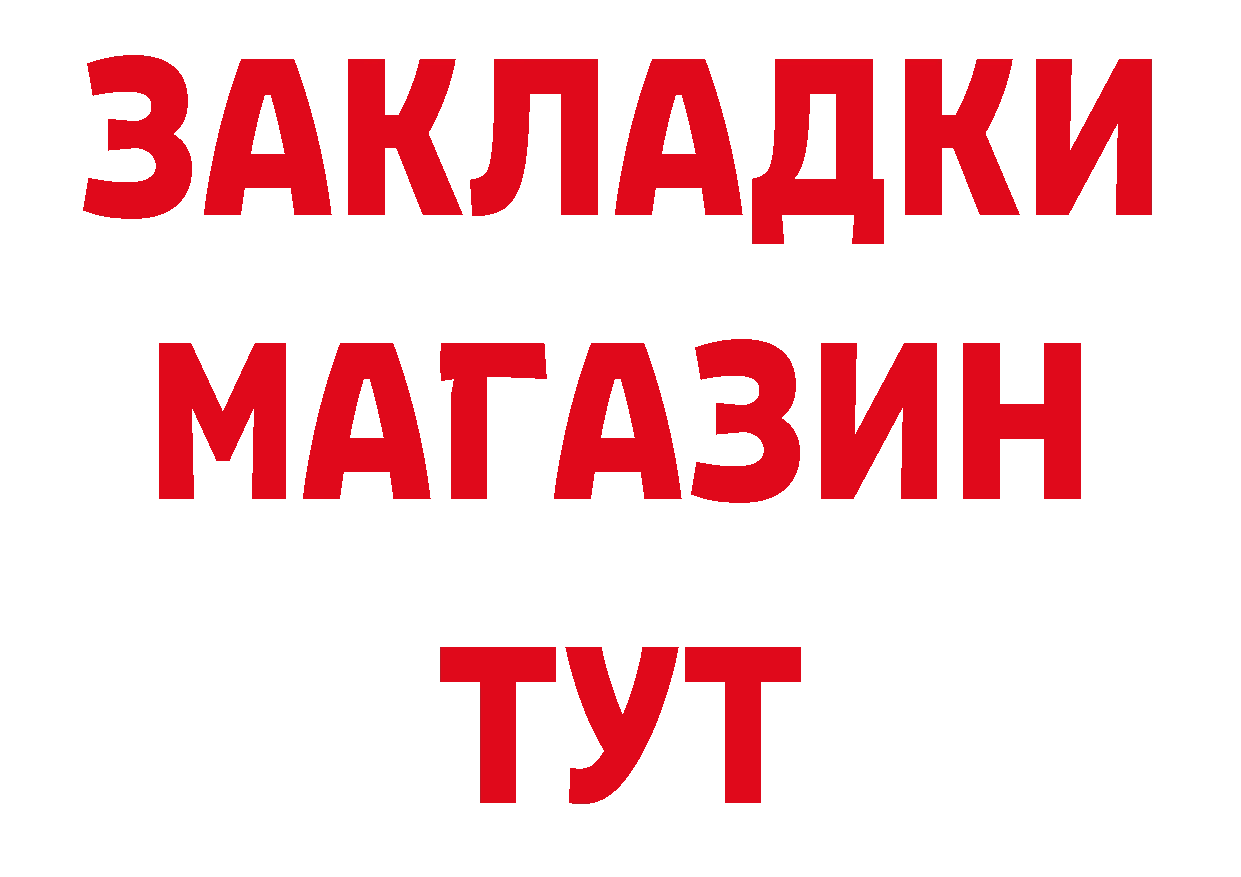 ЗАКЛАДКИ
МАГАЗИН
ТУТ